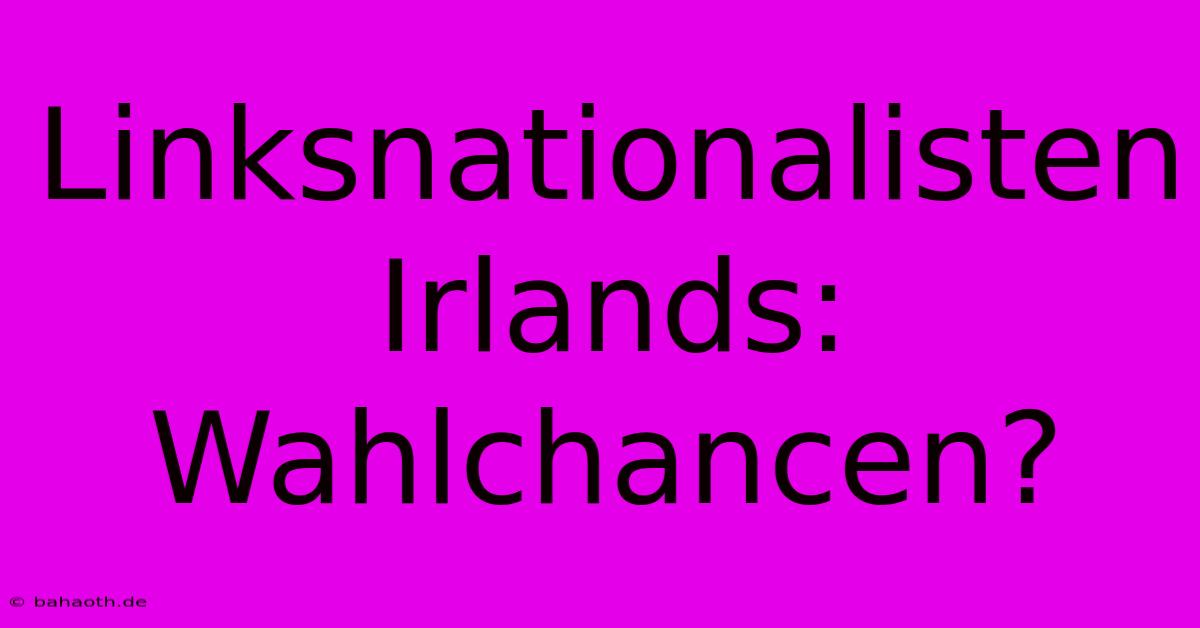 Linksnationalisten Irlands: Wahlchancen?

© bahaoth.de